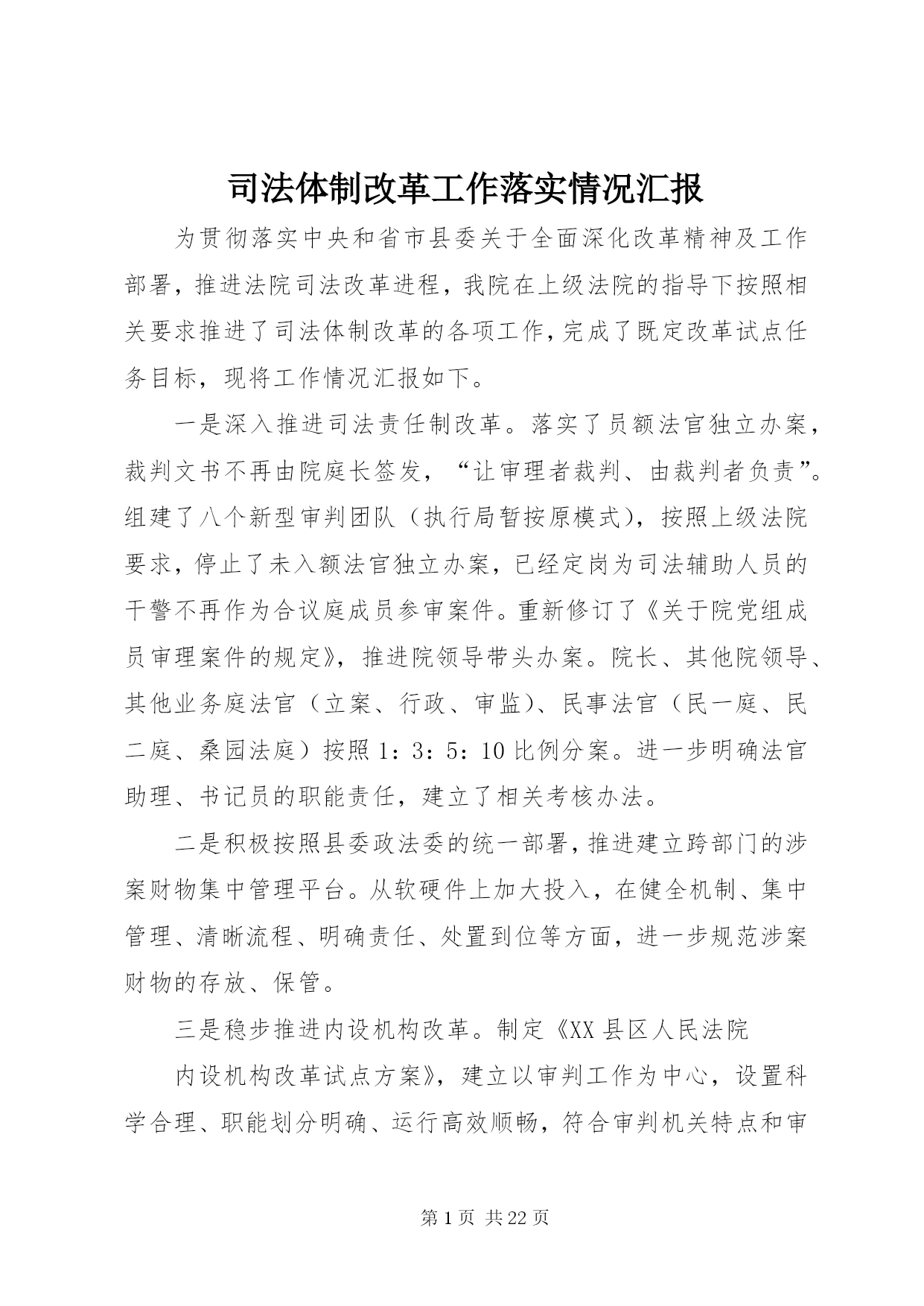 司法体制改革工作落实情况汇报

为贯彻落实中央和省市县委关于全面深化改革精神及工作部署，推进法院司法改革进程，我院在上级法院的指导下按照相关要求推进了司法体制改革的各项工作，完成了既定改革试点任务目标，现将工作情况汇报如下。

一是深入推进司法责任制改革。落实了员额法官独立办案，裁判文书不再由院庭长签发，“让审理者裁判、由裁判者负责”。组建了八个新型审判团队（执行局暂按原模式），按照上级法院要求，停止了未入额法官独立办案，已经定岗为司法辅助人员的干警不再作为合议庭成员参审案件。重新修订了《关于院党组成员审理案件的规定》，推进院领导带头办案。院长、其他院领导、其他业务庭法官（立案、行政、审监）、民事法官（民一庭、民二庭、桑园法庭）按照1：3：5：10比例分案。进一步明确法官助理、书记员的职能责任，建立了相关考核办法。

二是积极按照县委政法委的统一部署，推进建立跨部门的涉案财物集中管理平台。从软硬件上加大投入，在健全机制、集中管理、清晰流程、明确责任、处置到位等方面，进一步规范涉案财物的存放、保管。

三是稳步推进内设机构改革。制定《XX县区人民法院

内设机构改革试点方案》，建立以审判工作为中心，设置科学合理、职能划分明确、运行高效顺畅，符合审判机关特点和审

第1页 共22页